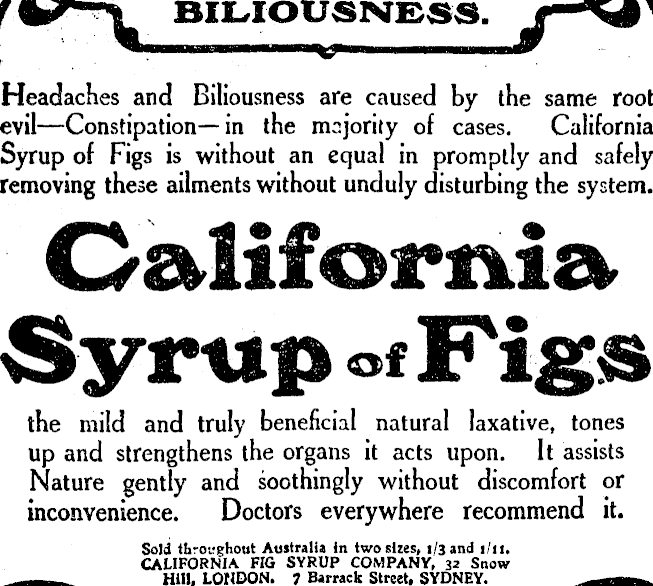 BILIOUSNESS.

Headaches and Biliousness are caused by the same root evil—Constipation—in the majority of cases. California Syrup of Figs is without an equal in promptly and safely removing these ailments without unduly disturbing the system.

California Syrup of Figs

the mild and truly beneficial natural laxative, tones up and strengthens the organs it acts upon. It assists Nature gently and soothingly without discomfort or inconvenience. Doctors everywhere recommend it.

Sold throughout Australia in two sizes, 1/3 and 1/11. CALIFORNIA FIG SYRUP COMPANY, 32 Snow Hill, LONDON. 7 Barrack Street, SYDNEY.